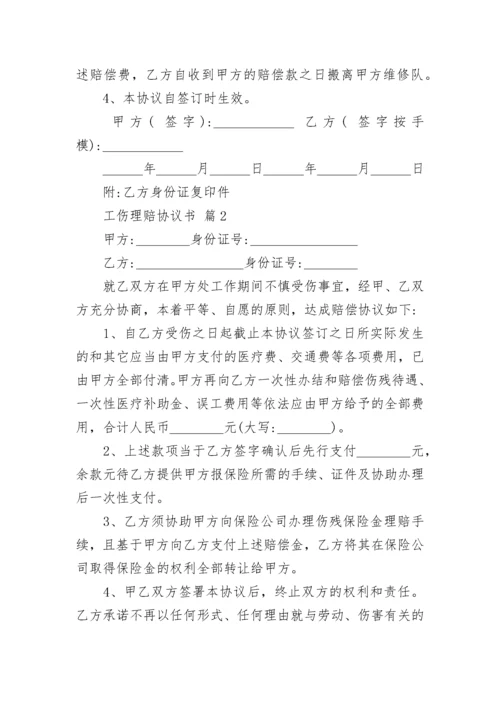 述赔偿费，乙方自收到甲方的赔偿款之日搬离甲方维修队。

4、本协议自签订时生效。

甲方（签字）:____________ 乙方（签字按手模）:____________

______年______月______日______年______月______日

附:乙方身份证复印件

工伤理赔协议书 篇2

甲方:________身份证号:________________

乙方:________________身份证号:________

就乙双方在甲方处工作期间不慎受伤事宜，经甲、乙双方充分协商，本着平等、自愿的原则，达成赔偿协议如下:

1、自乙方受伤之日起截止本协议签订之日所实际发生的和其它应当由甲方支付的医疗费、交通费等各项费用，已由甲方全部付清。甲方再向乙方一次性办结和赔偿伤残待遇、一次性医疗补助金、误工费用等依法应由甲方给予的全部费用，合计人民币________元(大写:________)。

2、上述款项当于乙方签字确认后先行支付________元，余款元待乙方提供甲方报保险所需的手续、证件及协助办理后一次性支付。

3、乙方须协助甲方向保险公司办理伤残保险金理赔手续，且基于甲方向乙方支付上述赔偿金，乙方将其在保险公司取得保险金的权利全部转让给甲方。

4、甲乙双方签署本协议后，终止双方的权利和责任。乙方承诺不再以任何形式、任何理由就与劳动、伤害有关的